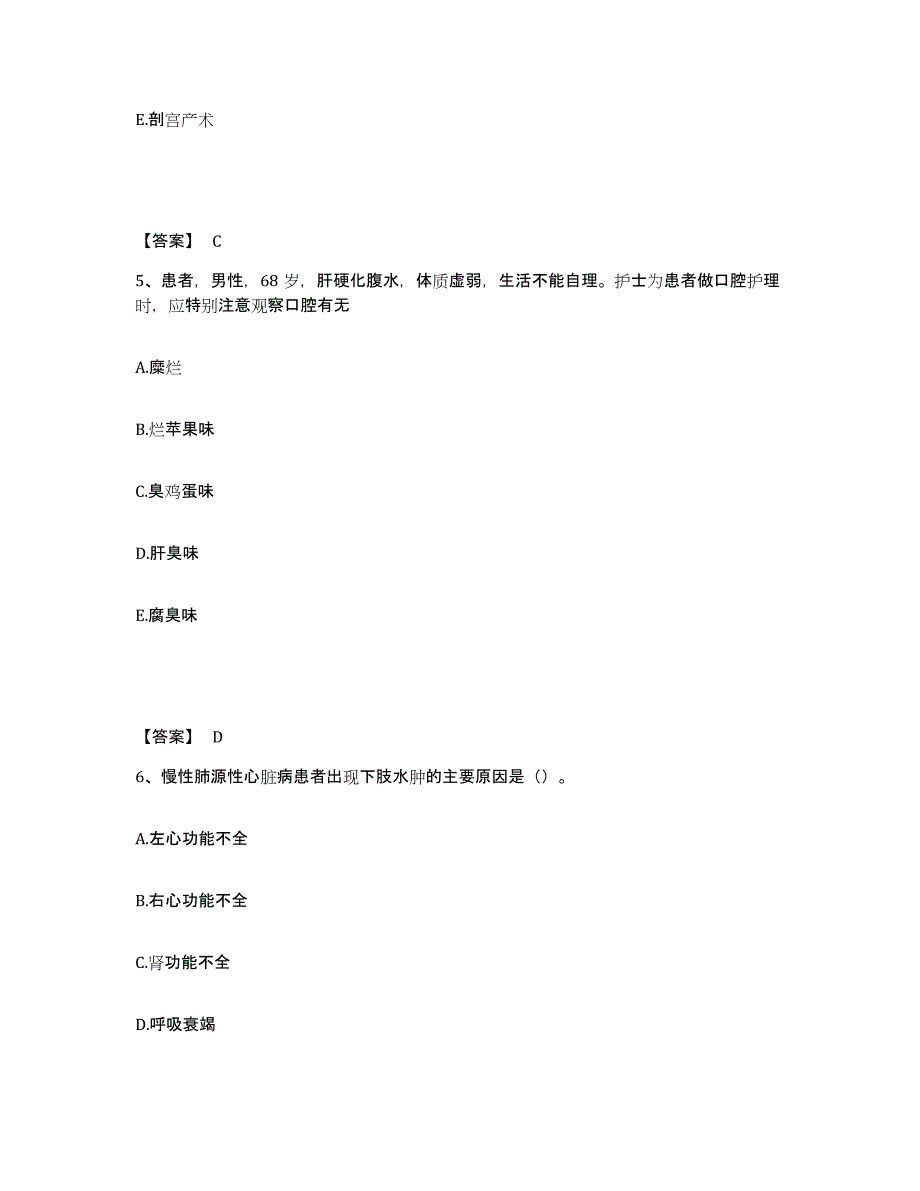 E.剖宫产术

【答案】 C

5、患者，男性，68 岁，肝硬化腹水，体质虚弱，生活不能自理。护士为患者做口腔护理时，应特别注意观察口腔有无

A.糜烂

B.烂苹果味

C.臭鸡蛋味

D.肝臭味

E.腐臭味

【答案】 D

6、慢性肺源性心脏病患者出现下肢水肿的主要原因是（）。

A.左心功能不全

B.右心功能不全

C.肾功能不全

D.呼吸衰竭